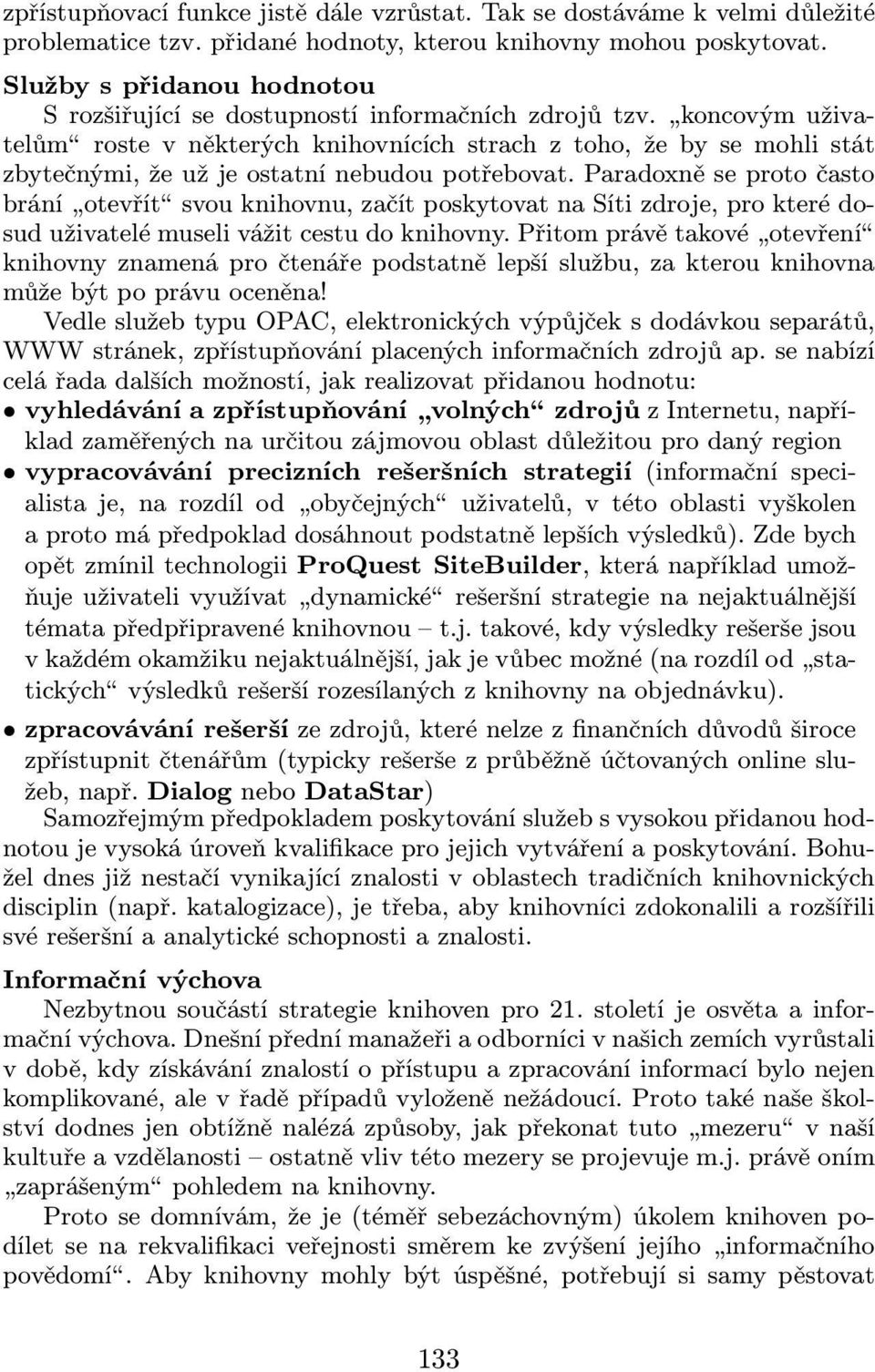 zpřístupňovací funkce jistě dále vzrůstat. Tak se dostáváme k velmi důležité problematice tzv. přidané hodnoty, kterou knihovny mohou poskytovat.

Služby s přidanou hodnotou

S rozšiřující se dostupností informačních zdrojů tzv. „koncovým uživatelům“ roste v některých knihovnících strach z toho, že by se mohli stát zbytečnými, že už je ostatní nebudou potřebovat. Paradoxně se proto často brání „otevřít“ svou knihovnu, začít poskytovat na Síti zdroje, pro které dosud uživatelé museli vážit cestu do knihovny. Přitom právě takové „otevření“ knihovny znamená pro čtenáře podstatně lepší službu, za kterou knihovna může být po právu oceněna!

Vedle služeb typu OPAC, elektronických výpůjček s dodávkou separátů, WWW stránek, zpřístupňování placených informačních zdrojů ap. se nabízí celá řada dalších možností, jak realizovat přidanou hodnotu:

• vyhledávání a zpřístupňování „volných“ zdrojů z Internetu, například zaměřených na určitou zájmovou oblast důležitou pro daný region

• vypracovávání precizních rešeršních strategií (informační specialista je, na rozdíl od „obyčejných“ uživatelů, v této oblasti vyškolen a proto má předpoklad dosáhnout podstatně lepších výsledků). Zde bych opět zmínil technologii ProQuest SiteBuilder, která například umožňuje uživateli využívat „dynamické“ rešeršní strategie na nejaktuálnější témata předpřipravené knihovnou – t.j. takové, kdy výsledky rešerše jsou v každém okamžiku nejaktuálnější, jak je vůbec možné (na rozdíl od „statických“ výsledků rešerší rozesílaných z knihovny na objednávku).

• zpracovávání rešerší ze zdrojů, které nelze z finančních důvodů široce zpřístupnit čtenářům (typicky rešerše z průběžně účtovaných online služeb, např. Dialog nebo DataStar)

Samozřejmým předpokladem poskytování služeb s vysokou přidanou hodnotou je vysoká úroveň kvalifikace pro jejich vytváření a poskytování. Bohužel dnes již nestačí vynikající znalosti v oblastech tradičních knihovnických disciplin (např. katalogizace), je třeba, aby knihovníci zdokonalili a rozšířili své rešeršní a analytické schopnosti a znalosti.

Informační výchova

Nezbytnou součástí strategie knihoven pro 21. století je osvěta a informační výchova. Dnešní přední manažeři a odborníci v našich zemích vyrůstali v době, kdy získávání znalostí o přístupu a zpracování informací bylo nejen komplikované, ale v řadě případů vyloženě nežádoucí. Proto také naše školství dodnes jen obtížně nalézá způsoby, jak překonat tuto „mezeru“ v naší kultuře a vzdělanosti – ostatně vliv této mezery se projevuje m.j. právě oním „zaprášeným“ pohledem na knihovny.

Proto se domnívám, že je (téměř sebezáchovným) úkolem knihoven podílet se na rekvalifikaci veřejnosti směrem ke zvýšení jejího „informačního povědomí“. Aby knihovny mohly být úspěšné, potřebují si samy pěstovat

133